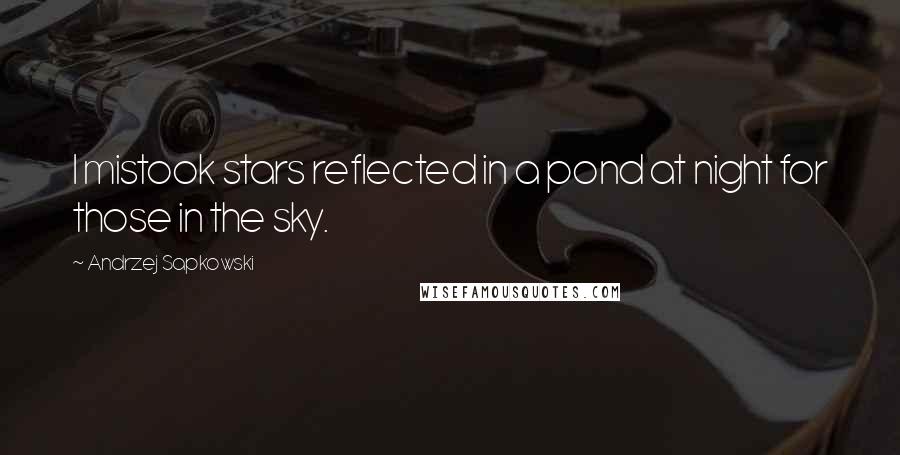 I mistook stars reflected in a pond at night for those in the sky.

~ Andrzej Sapkowski

WISEFAMOUSQUOTES.COM